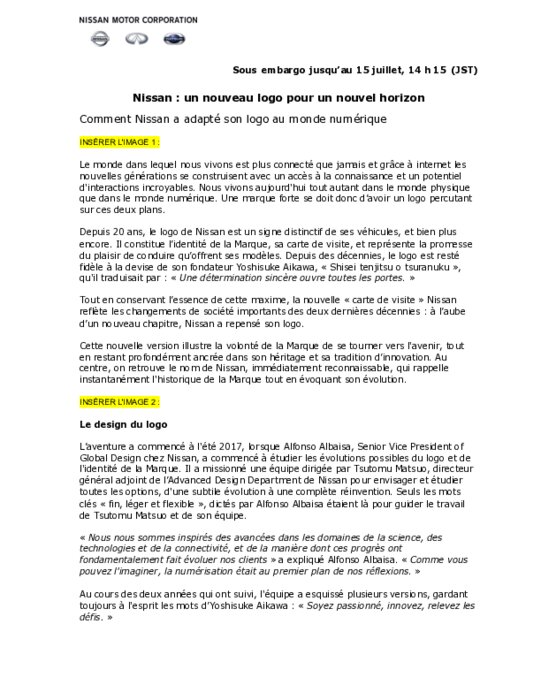 NISSAN MOTOR CORPORATION

Sous embargo jusqu'au 15 juillet, 14 h 15 (JST)

Nissan : un nouveau logo pour un nouvel horizon

Comment Nissan a adapté son logo au monde numérique

INSÉRER L'IMAGE 1 :

Le monde dans lequel nous vivons est plus connecté que jamais et grâce à internet les nouvelles générations se construisent avec un accès à la connaissance et un potentiel d'interactions incroyables. Nous vivons aujourd'hui tout autant dans le monde physique que dans le monde numérique. Une marque forte se doit donc d'avoir un logo percutant sur ces deux plans.

Depuis 20 ans, le logo de Nissan est un signe distinctif de ses véhicules, et bien plus encore. Il constitue l'identité de la Marque, sa carte de visite, et représente la promesse du plaisir de conduire qu'offrent ses modèles. Depuis des décennies, le logo est resté fidèle à la devise de son fondateur Yoshisuke Aikawa, « Shisei tenjitsu o tsuranuku », qu'il traduisait par : « Une détermination sincère ouvre toutes les portes. »

Tout en conservant l'essence de cette maxime, la nouvelle « carte de visite » Nissan reflète les changements de société importants des deux dernières décennies : à l'aube d'un nouveau chapitre, Nissan a repensé son logo.

Cette nouvelle version illustre la volonté de la Marque de se tourner vers l'avenir, tout en restant profondément ancrée dans son héritage et sa tradition d'innovation. Au centre, on retrouve le nom de Nissan, immédiatement reconnaissable, qui rappelle instantanément l'historique de la Marque tout en évoquant son évolution.

INSÉRER L'IMAGE 2 :

Le design du logo

L'aventure a commencé à l'été 2017, lorsque Alfonso Albaisa, Senior Vice President of Global Design chez Nissan, a commencé à étudier les évolutions possibles du logo et de l'identité de la Marque. Il a missionné une équipe dirigée par Tsutomu Matsuo, directeur général adjoint de l'Advanced Design Department de Nissan pour envisager et étudier toutes les options, d'une subtile évolution à une complète réinvention. Seuls les mots clés « fin, léger et flexible », dictés par Alfonso Albaisa étaient là pour guider le travail de Tsutomu Matsuo et de son équipe.

« Nous nous sommes inspirés des avancées dans les domaines de la science, des technologies et de la connectivité, et de la manière dont ces progrès ont fondamentalement fait évoluer nos clients » a expliqué Alfonso Albaisa. « Comme vous pouvez l'imaginer, la numérisation était au premier plan de nos réflexions. »

Au cours des deux années qui ont suivi, l'équipe a esquissé plusieurs versions, gardant toujours à l'esprit les mots d'Yoshisuke Aikawa : « Soyez passionné, innovez, relevez les défis. »